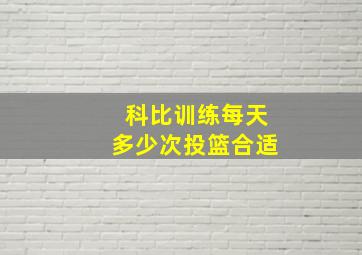 科比训练每天
多少次投篮合适